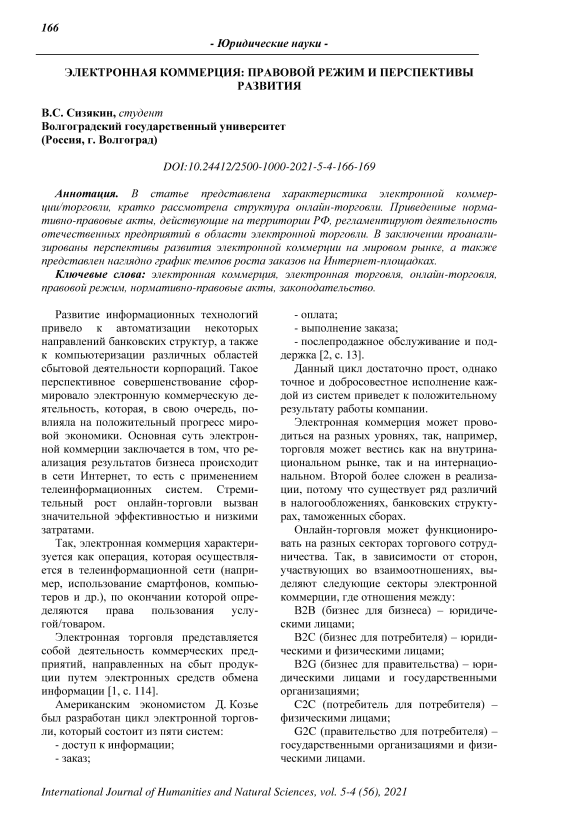 166

- Юридические науки -

ЭЛЕКТРОННАЯ КОММЕРЦИЯ: ПРАВОВОЙ РЕЖИМ И ПЕРСПЕКТИВЫ РАЗВИТИЯ

В.С. Сизякин, студент
Волгоградский государственный университет
(Россия, г. Волгоград)

DOI:10.24412/2500-1000-2021-5-4-166-169

Аннотация. В статье представлена характеристика электронной коммерции/торговли, кратко рассмотрена структура онлайн-торговли. Приведенные нормативно-правовые акты, действующие на территории РФ, регламентируют деятельность отечественных предприятий в области электронной торговли. В заключении проанализированы перспективы развития электронной коммерции на мировом рынке, а также представлен наглядно график темпов роста заказов на Интернет-площадках.

Ключевые слова: электронная коммерция, электронная торговля, онлайн-торговля, правовой режим, нормативно-правовые акты, законодательство.

Развитие информационных технологий привело к автоматизации некоторых направлений банковских структур, а также к компьютеризации различных областей сбытовой деятельности корпораций. Такое перспективное совершенствование сформировало электронную коммерческую деятельность, которая, в свою очередь, повлияла на положительный прогресс мировой экономики. Основная суть электронной коммерции заключается в том, что реализация результатов бизнеса происходит в сети Интернет, то есть с применением телеинформационных систем. Стремительный рост онлайн-торговли вызван значительной эффективностью и низкими затратами.

Так, электронная коммерция характеризуется как операция, которая осуществляется в телеинформационной сети (например, использование смартфонов, компьютеров и др.), по окончании которой определяются права пользования услугой/товаром.

Электронная торговля представляется собой деятельность коммерческих предприятий, направленных на сбыт продукции путем электронных средств обмена информации [1, с. 114].

Американским экономистом Д. Козье был разработан цикл электронной торговли, который состоит из пяти систем:
- доступ к информации;
- заказ;
- оплата;
- выполнение заказа;
- послепродажное обслуживание и поддержка [2, с. 13].

Данный цикл достаточно прост, однако точное и добросовестное исполнение каждой из систем приведет к положительному результату работы компании.

Электронная коммерция может проводиться на разных уровнях, так, например, торговля может вестись как на внутринациональном рынке, так и на интернациональном. Второй более сложен в реализации, потому что существует ряд различий в налогообложениях, банковских структурах, таможенных сборах.

Онлайн-торговля может функционировать на разных секторах торгового сотрудничества. Так, в зависимости от сторон, участвующих во взаимоотношениях, выделяют следующие секторы электронной коммерции, где отношения между:

B2B (бизнес для бизнеса) – юридическими лицами;

B2C (бизнес для потребителя) – юридическими и физическими лицами;

B2G (бизнес для правительства) – юридическими лицами и государственными организациями;

C2C (потребитель для потребителя) – физическими лицами;

G2C (правительство для потребителя) – государственными организациями и физическими лицами.

International Journal of Humanities and Natural Sciences, vol. 5-4 (56), 2021